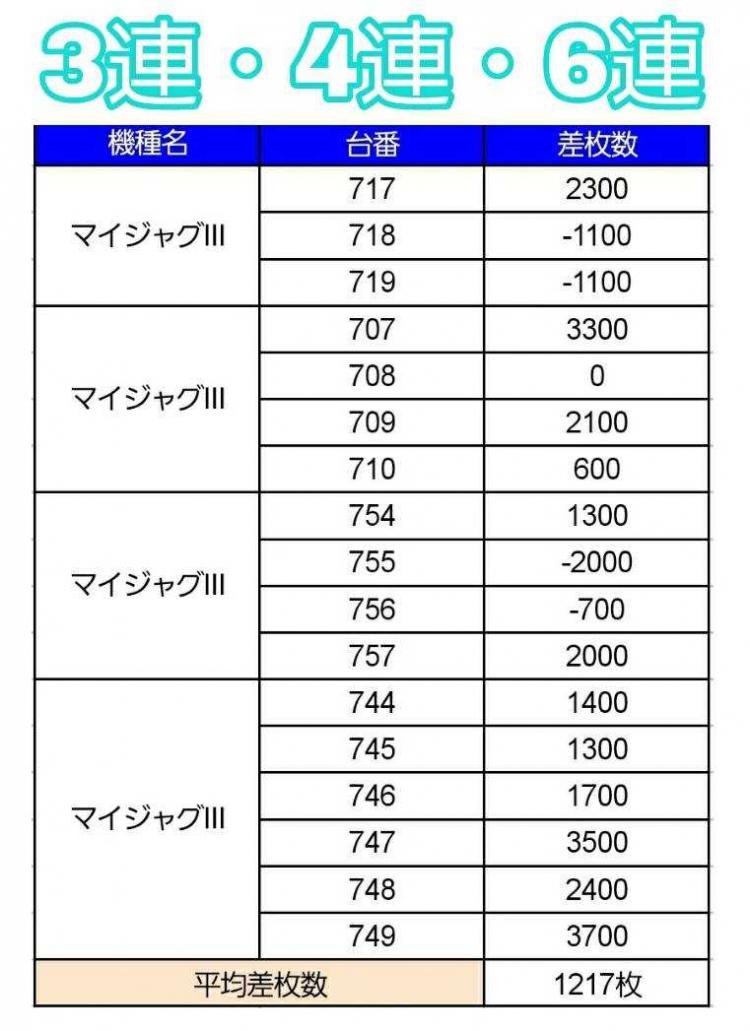 3連・4連・6連

| 機種名 | 台番 | 差枚数 |
|---|---|---|
| マイジャグIII | 717 | 2300 |
| | 718 | -1100 |
| | 719 | -1100 |
| マイジャグIII | 707 | 3300 |
| | 708 | 0 |
| | 709 | 2100 |
| | 710 | 600 |
| マイジャグIII | 754 | 1300 |
| | 755 | -2000 |
| | 756 | -700 |
| | 757 | 2000 |
| マイジャグIII | 744 | 1400 |
| | 745 | 1300 |
| | 746 | 1700 |
| | 747 | 3500 |
| | 748 | 2400 |
| | 749 | 3700 |
| 平均差枚数 | | 1217枚 |